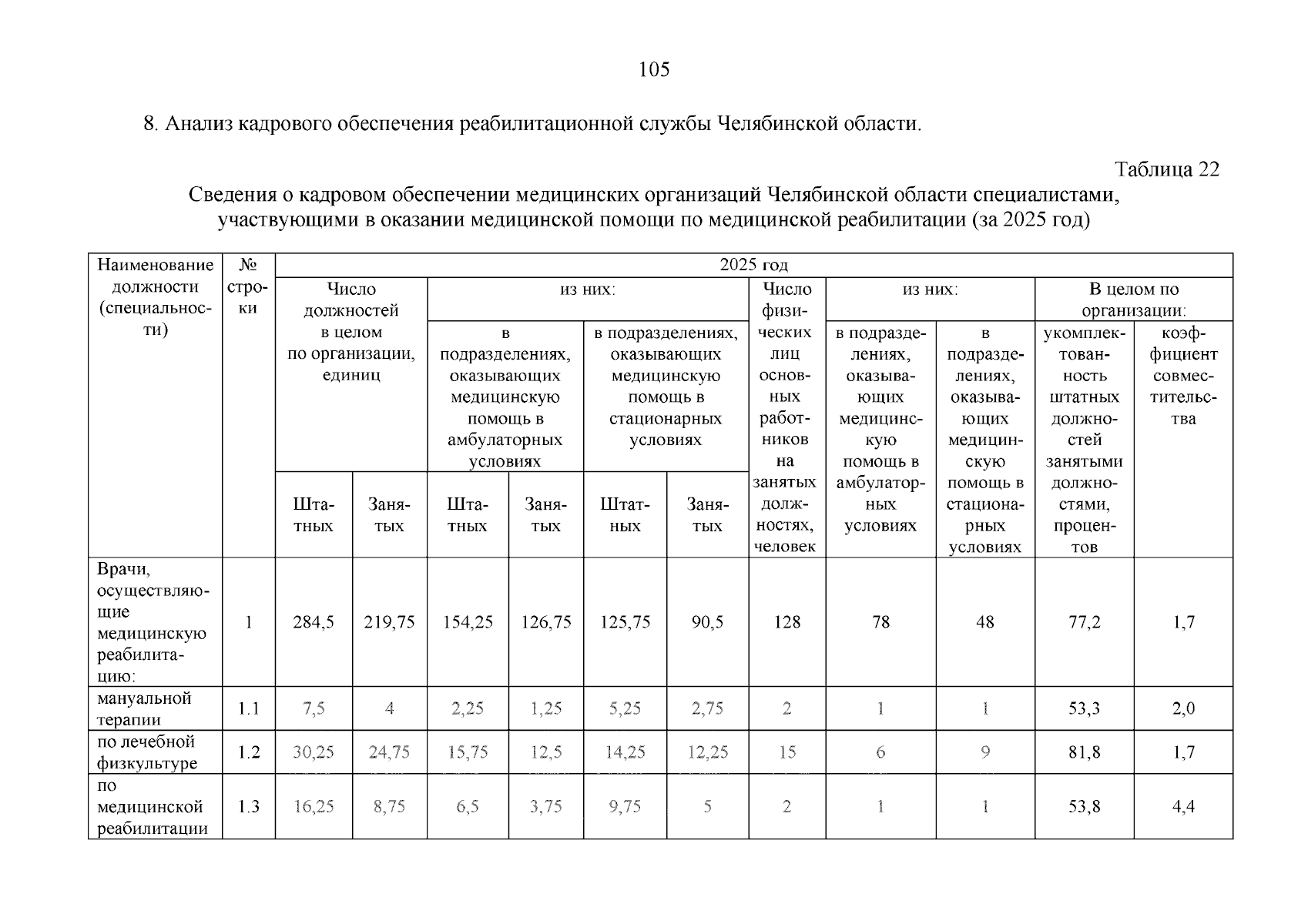 105

8. Анализ кадрового обеспечения реабилитационной службы Челябинской области.

Таблица 22

Сведения о кадровом обеспечении медицинских организаций Челябинской области специалистами, участвующими в оказании медицинской помощи по медицинской реабилитации (за 2025 год)

| Наименование должности (специальности) | № строки | 2025 год | | | | | | | | | | |
|---|---|---|---|---|---|---|---|---|---|---|---|---|
| | | Число должностей в целом по организации, единиц | | из них: | | | | Число физических лиц основных работников на занятых должностях, человек | из них: | | В целом по организации: | |
| | | | | в подразделениях, оказывающих медицинскую помощь в амбулаторных условиях | | в подразделениях, оказывающих медицинскую помощь в стационарных условиях | | | в подразделениях, оказывающих медицинскую помощь в амбулаторных условиях | в подразделениях, оказывающих медицинскую помощь в стационарных условиях | укомплектованность штатных должностей занятыми должностями, процентов | коэффициент совместительства |
| | | Штатных | Занятых | Штатных | Занятых | Штатных | Занятых | | | | | |
| Врачи, осуществляющие медицинскую реабилитацию: | 1 | 284,5 | 219,75 | 154,25 | 126,75 | 125,75 | 90,5 | 128 | 78 | 48 | 77,2 | 1,7 |
| мануальной терапии | 1.1 | 7,5 | 4 | 2,25 | 1,25 | 5,25 | 2,75 | 2 | 1 | 1 | 53,3 | 2,0 |
| по лечебной физкультуре | 1.2 | 30,25 | 24,75 | 15,75 | 12,5 | 14,25 | 12,25 | 15 | 6 | 9 | 81,8 | 1,7 |
| по медицинской реабилитации | 1.3 | 16,25 | 8,75 | 6,5 | 3,75 | 9,75 | 5 | 2 | 1 | 1 | 53,8 | 4,4 |